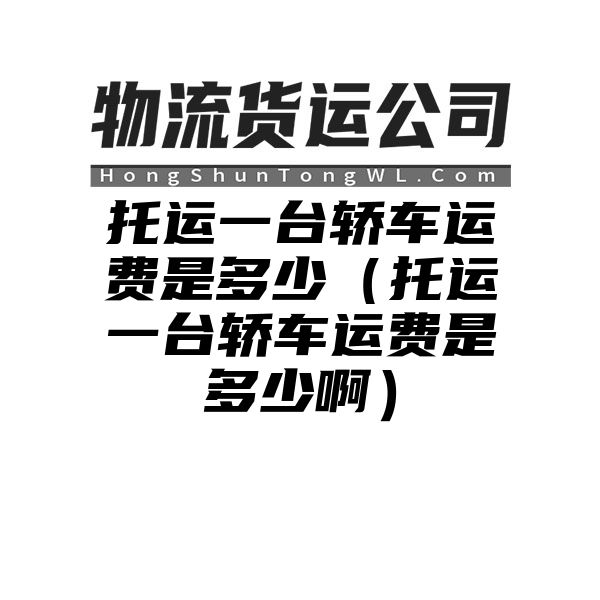 物流货运公司

HongShunTongWL.Com

托运一台轿车运费是多少（托运一台轿车运费是多少啊）